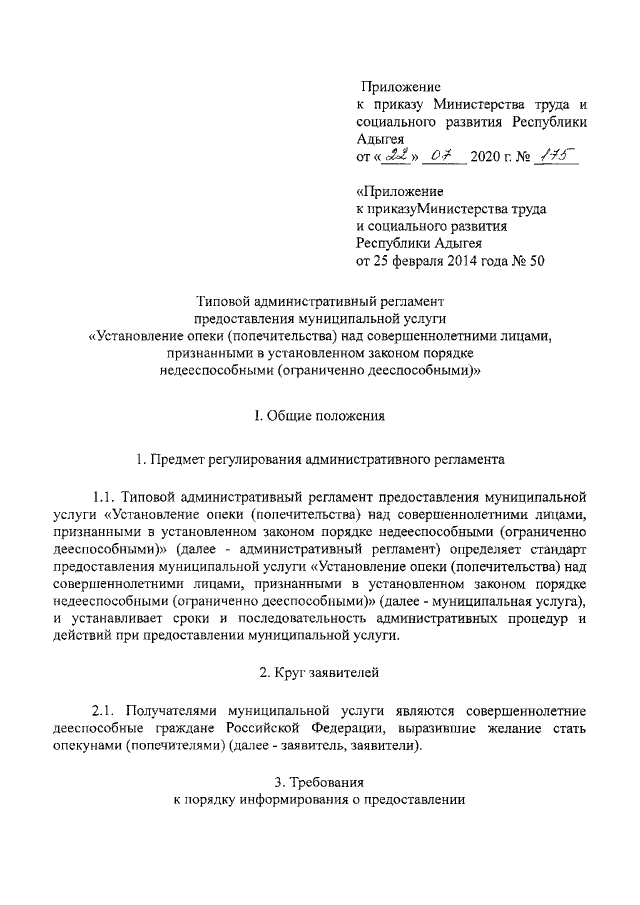 Приложение
к приказу Министерства труда и социального развития Республики Адыгея
от «22» 07 2020 г. № 175

«Приложение
к приказуМинистерства труда
и социального развития
Республики Адыгея
от 25 февраля 2014 года № 50

Типовой административный регламент
предоставления муниципальной услуги
«Установление опеки (попечительства) над совершеннолетними лицами, признанными в установленном законом порядке
недееспособными (ограниченно дееспособными)»

I. Общие положения

1. Предмет регулирования административного регламента

1.1. Типовой административный регламент предоставления муниципальной услуги «Установление опеки (попечительства) над совершеннолетними лицами, признанными в установленном законом порядке недееспособными (ограниченно дееспособными)» (далее - административный регламент) определяет стандарт предоставления муниципальной услуги «Установление опеки (попечительства) над совершеннолетними лицами, признанными в установленном законом порядке недееспособными (ограниченно дееспособными)» (далее - муниципальная услуга), и устанавливает сроки и последовательность административных процедур и действий при предоставлении муниципальной услуги.

2. Круг заявителей

2.1. Получателями муниципальной услуги являются совершеннолетние дееспособные граждане Российской Федерации, выразившие желание стать опекунами (попечителями) (далее - заявитель, заявители).

3. Требования
к порядку информирования о предоставлении